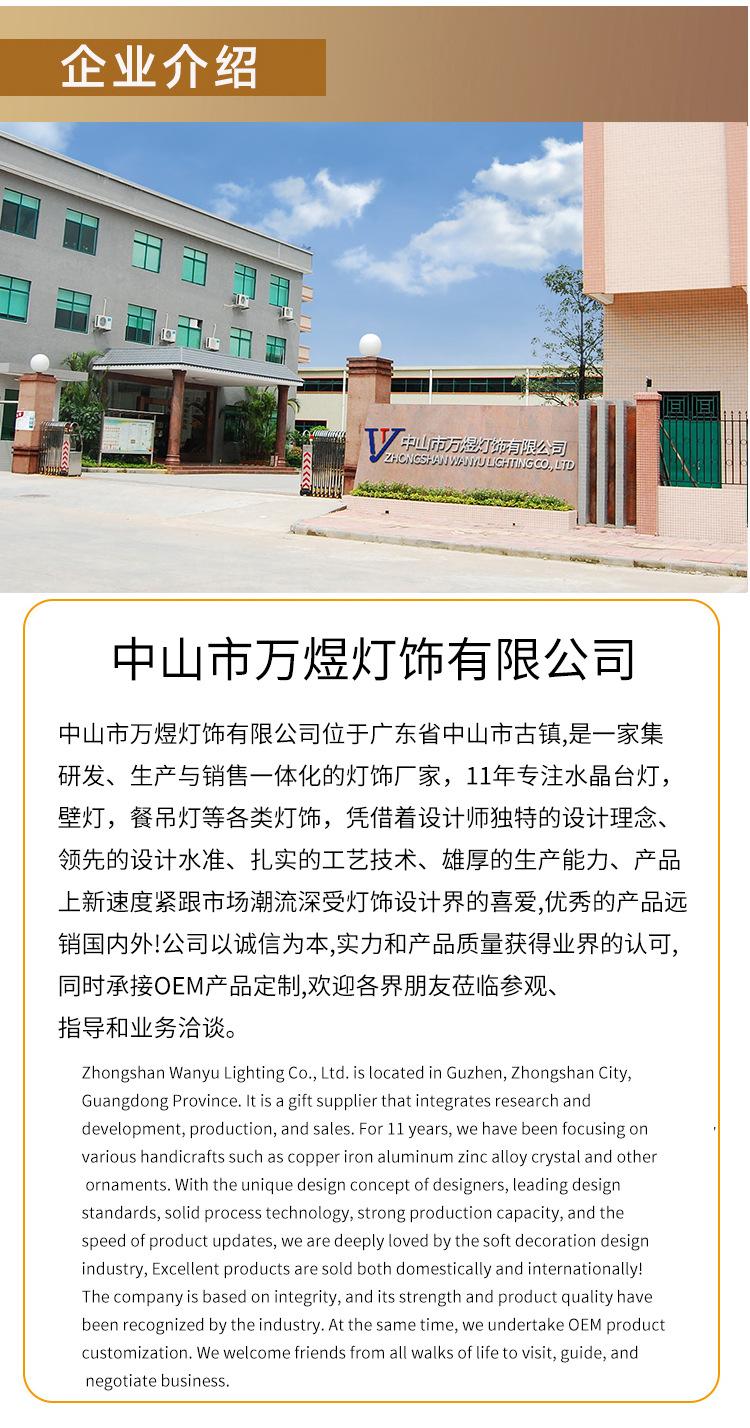 企业介绍

中山市万煜灯饰有限公司
ZHONGSHAN WANYU LIGHTING CO., LTD

中山市万煜灯饰有限公司

中山市万煜灯饰有限公司位于广东省中山市古镇,是一家集研发、生产与销售一体化的灯饰厂家，11年专注水晶台灯，壁灯，餐吊灯等各类灯饰，凭借着设计师独特的设计理念、领先的设计水准、扎实的工艺技术、雄厚的生产能力、产品上新速度紧跟市场潮流深受灯饰设计界的喜爱,优秀的产品远销国内外!公司以诚信为本,实力和产品质量获得业界的认可,同时承接OEM产品定制,欢迎各界朋友莅临参观、指导和业务洽谈。

Zhongshan Wanyu Lighting Co., Ltd. is located in Guzhen, Zhongshan City, Guangdong Province. It is a gift supplier that integrates research and development, production, and sales. For 11 years, we have been focusing on various handicrafts such as copper iron aluminum zinc alloy crystal and other ornaments. With the unique design concept of designers, leading design standards, solid process technology, strong production capacity, and the speed of product updates, we are deeply loved by the soft decoration design industry, Excellent products are sold both domestically and internationally! The company is based on integrity, and its strength and product quality have been recognized by the industry. At the same time, we undertake OEM product customization. We welcome friends from all walks of life to visit, guide, and negotiate business.